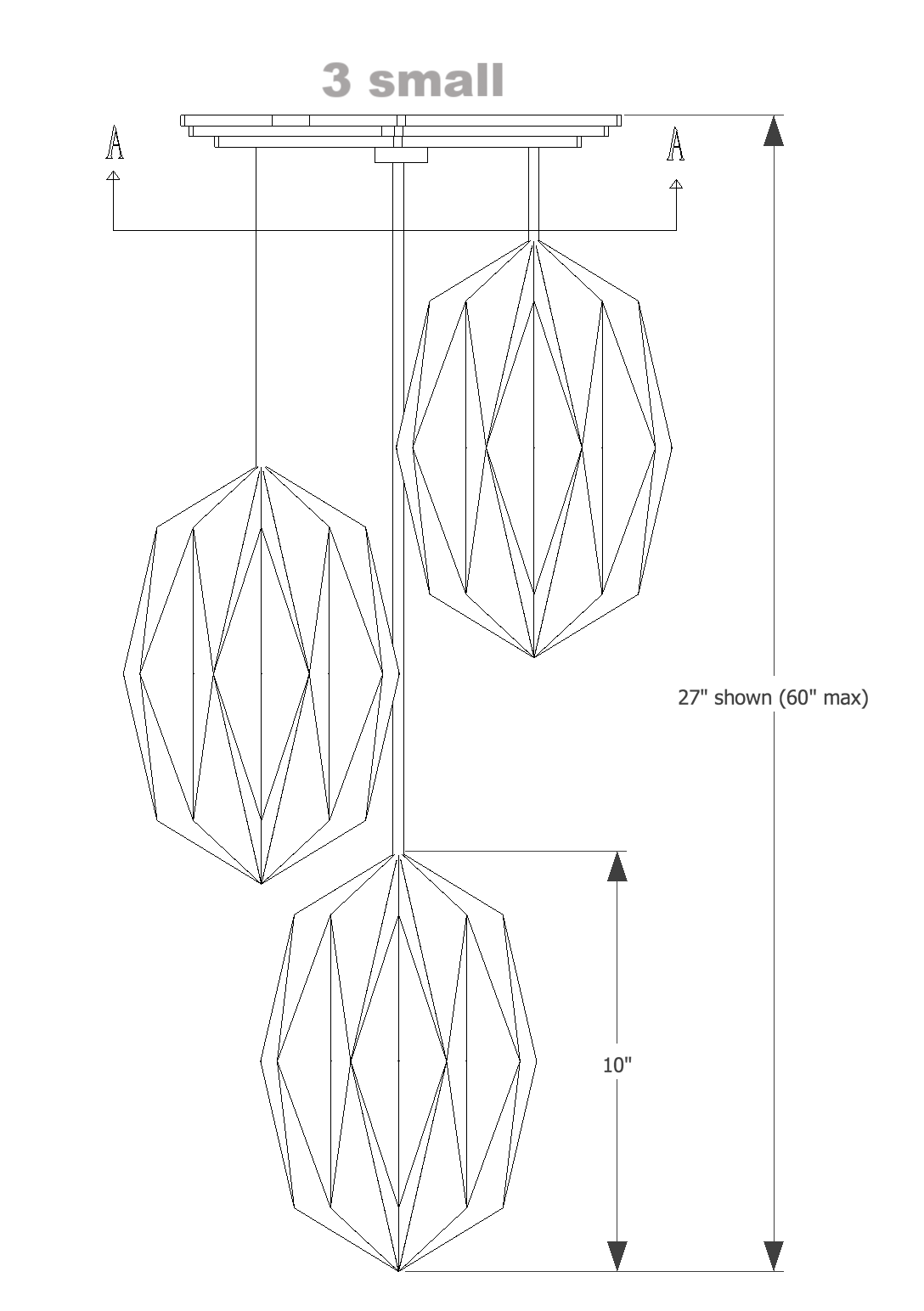 3 small

A

A

27" shown (60" max)

10"